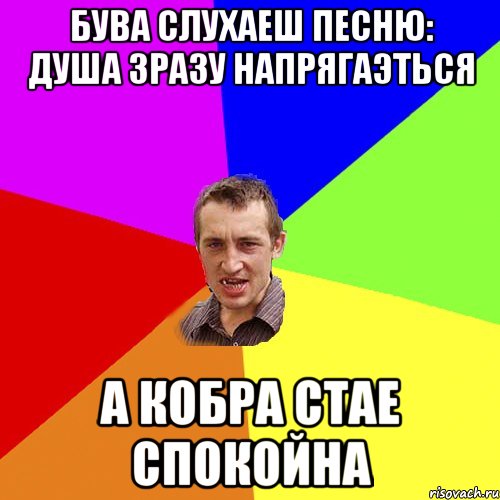 БУВА СЛУХАЕШ ПЕСНЮ: ДУША ЗРАЗУ НАПРЯГАЭТЬСЯ

А КОБРА СТАЕ СПОКОЙНА

risovach.ru